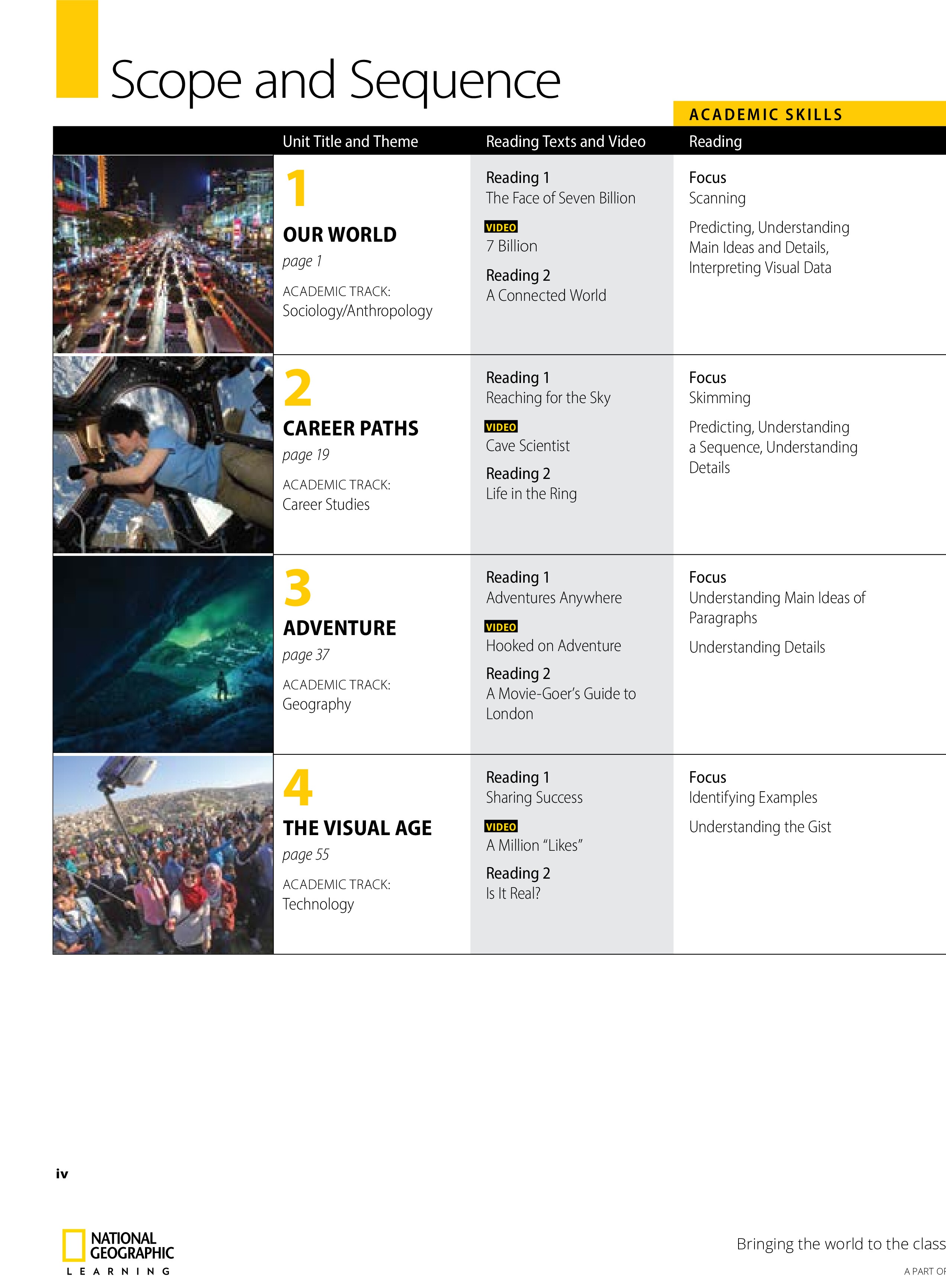 Scope and Sequence

ACADEMIC SKILLS

| Unit Title and Theme | Reading Texts and Video | Reading |
|---|---|---|
| 1 OUR WORLD page 1 ACADEMIC TRACK: Sociology/Anthropology | Reading 1 The Face of Seven Billion VIDEO 7 Billion Reading 2 A Connected World | Focus Scanning Predicting, Understanding Main Ideas and Details, Interpreting Visual Data |
| 2 CAREER PATHS page 19 ACADEMIC TRACK: Career Studies | Reading 1 Reaching for the Sky VIDEO Cave Scientist Reading 2 Life in the Ring | Focus Skimming Predicting, Understanding a Sequence, Understanding Details |
| 3 ADVENTURE page 37 ACADEMIC TRACK: Geography | Reading 1 Adventures Anywhere VIDEO Hooked on Adventure Reading 2 A Movie-Goer's Guide to London | Focus Understanding Main Ideas of Paragraphs Understanding Details |
| 4 THE VISUAL AGE page 55 ACADEMIC TRACK: Technology | Reading 1 Sharing Success VIDEO A Million "Likes" Reading 2 Is It Real? | Focus Identifying Examples Understanding the Gist |

iv

NATIONAL GEOGRAPHIC LEARNING

Bringing the world to the class

A PART OF